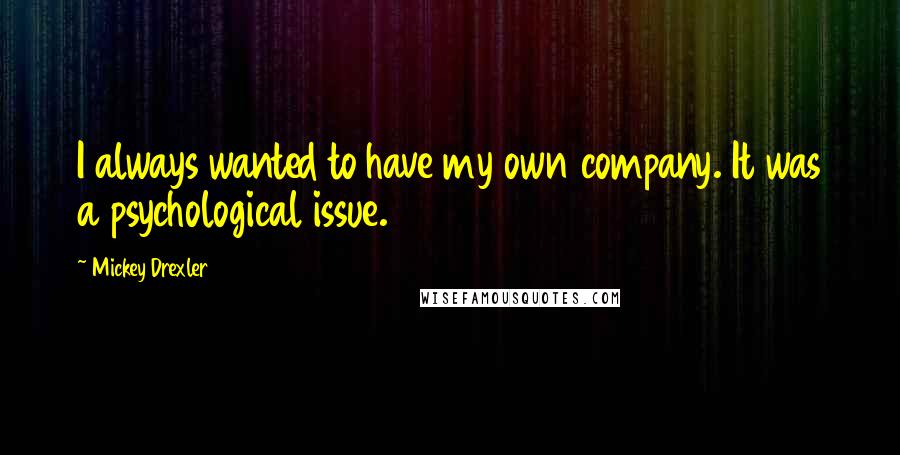 I always wanted to have my own company. It was a psychological issue.

~ Mickey Drexler

WISEFAMOUSQUOTES.COM